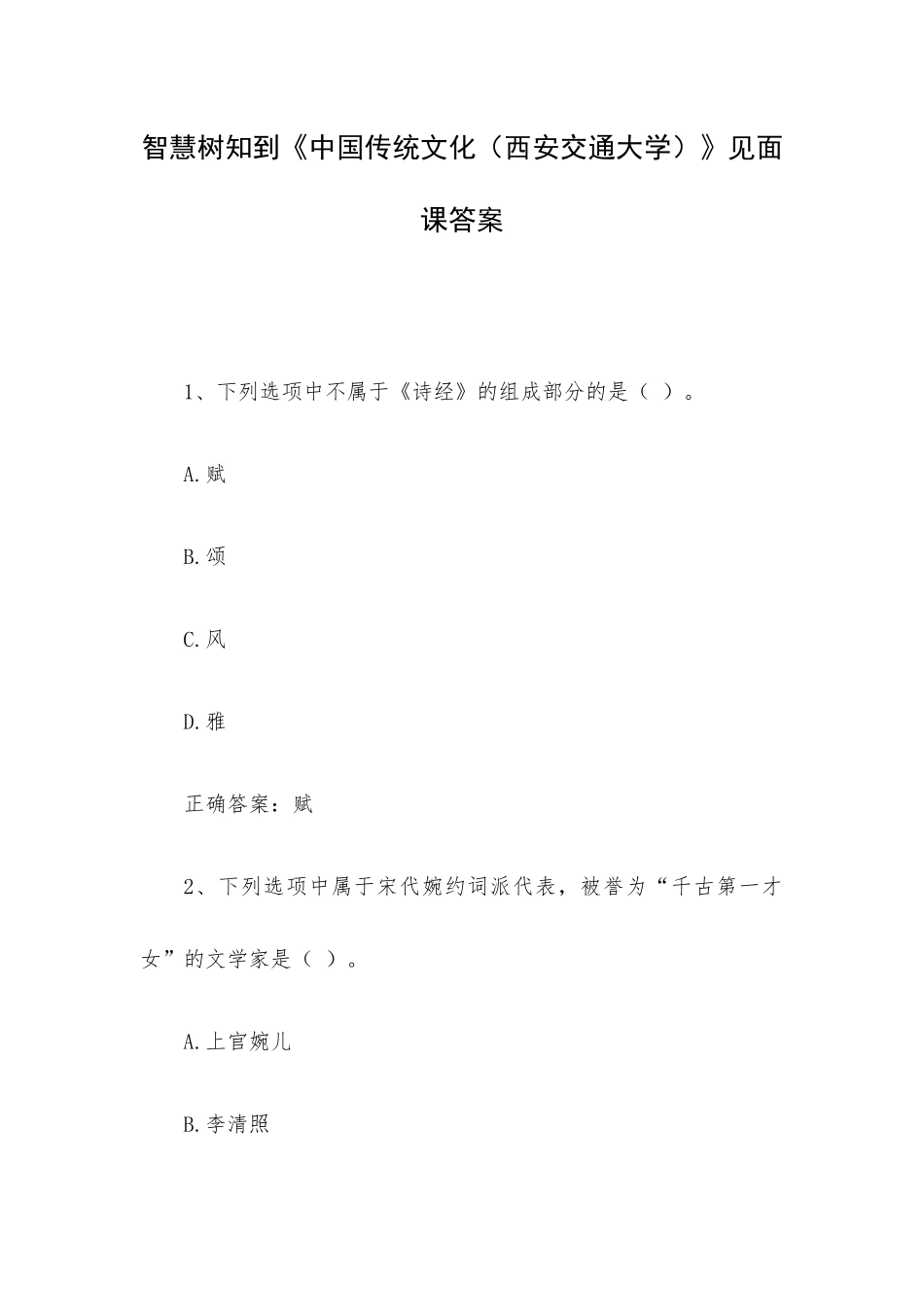 智慧树知到《中国传统文化（西安交通大学）》见面课答案

1、下列选项中不属于《诗经》的组成部分的是（ ）。

A.赋

B.颂

C.风

D.雅

正确答案：赋

2、下列选项中属于宋代婉约词派代表，被誉为“千古第一才女”的文学家是（ ）。

A.上官婉儿

B.李清照